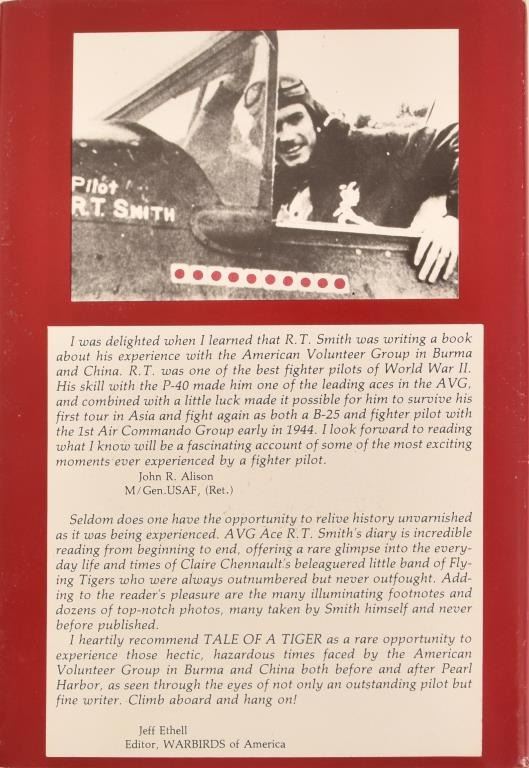 Pilot
R.T. SMITH

I was delighted when I learned that R.T. Smith was writing a book about his experience with the American Volunteer Group in Burma and China. R.T. was one of the best fighter pilots of World War II. His skill with the P-40 made him one of the leading aces in the AVG, and combined with a little luck made it possible for him to survive his first tour in Asia and fight again as both a B-25 and fighter pilot with the 1st Air Commando Group early in 1944. I look forward to reading what I know will be a fascinating account of some of the most exciting moments ever experienced by a fighter pilot.

John R. Alison
M/Gen.USAF, (Ret.)

Seldom does one have the opportunity to relive history unvarnished as it was being experienced. AVG Ace R.T. Smith's diary is incredible reading from beginning to end, offering a rare glimpse into the everyday life and times of Claire Chennault's beleaguered little band of Flying Tigers who were always outnumbered but never outfought. Adding to the reader's pleasure are the many illuminating footnotes and dozens of top-notch photos, many taken by Smith himself and never before published.

I heartily recommend TALE OF A TIGER as a rare opportunity to experience those hectic, hazardous times faced by the American Volunteer Group in Burma and China both before and after Pearl Harbor, as seen through the eyes of not only an outstanding pilot but fine writer. Climb aboard and hang on!

Jeff Ethell
Editor, WARBIRDS of America